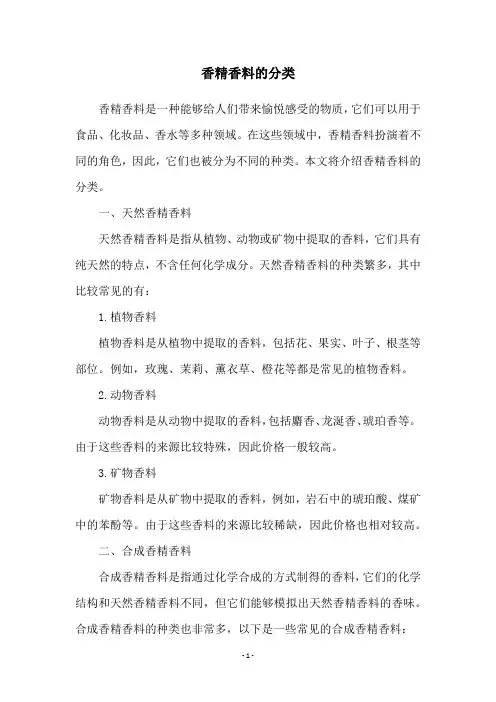 香精香料的分类

香精香料是一种能够给人们带来愉悦感受的物质，它们可以用于食品、化妆品、香水等多种领域。在这些领域中，香精香料扮演着不同的角色，因此，它们也被分为不同的种类。本文将介绍香精香料的分类。

一、天然香精香料

天然香精香料是指从植物、动物或矿物中提取的香料，它们具有纯天然的特点，不含任何化学成分。天然香精香料的种类繁多，其中比较常见的有：

1. 植物香料

植物香料是从植物中提取的香料，包括花、果实、叶子、根茎等部位。例如，玫瑰、茉莉、薰衣草、橙花等都是常见的植物香料。

2. 动物香料

动物香料是从动物中提取的香料，包括麝香、龙涎香、琥珀香等。由于这些香料的来源比较特殊，因此价格一般较高。

3. 矿物香料

矿物香料是从矿物中提取的香料，例如，岩石中的琥珀酸、煤矿中的苯酚等。由于这些香料的来源比较稀缺，因此价格也相对较高。

二、合成香精香料

合成香精香料是指通过化学合成的方式制得的香料，它们的化学结构和天然香精香料不同，但它们能够模拟出天然香精香料的香味。合成香精香料的种类也非常多，以下是一些常见的合成香精香料：

- 1 -